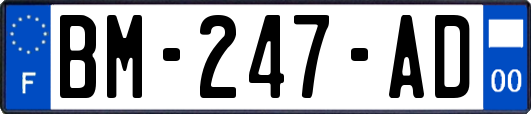 F
BM-247-AD
00